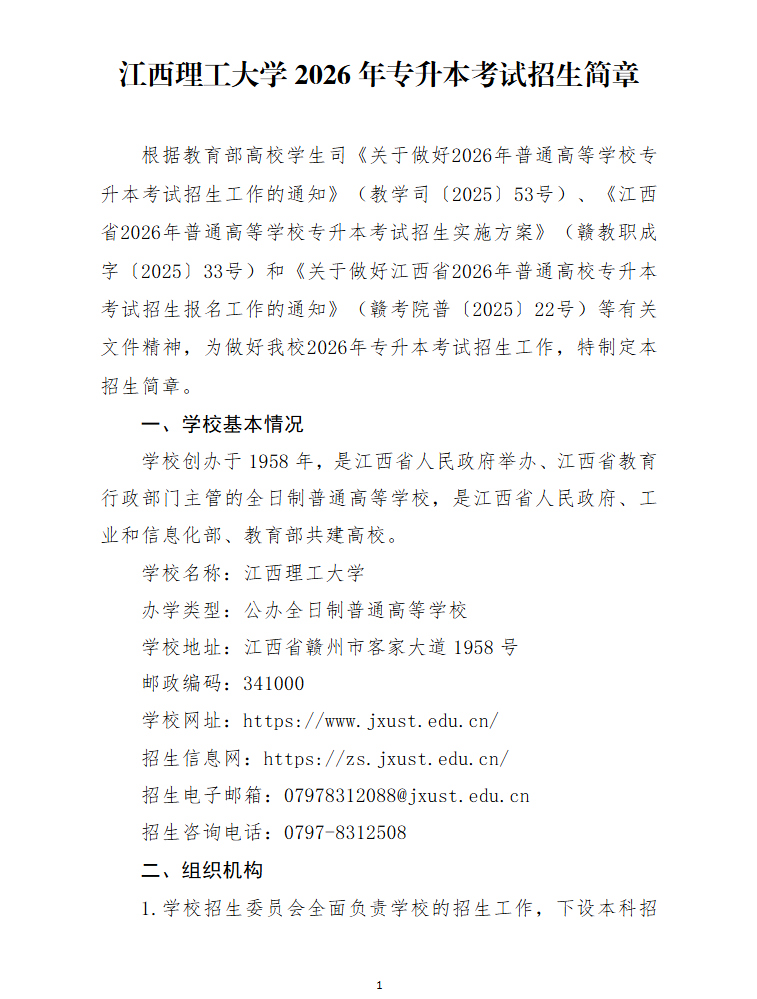 江西理工大学 2026 年专升本考试招生简章

根据教育部高校学生司《关于做好2026年普通高等学校专升本考试招生工作的通知》（教学司〔2025〕53号）、《江西省2026年普通高等学校专升本考试招生实施方案》（赣教职成字〔2025〕33号）和《关于做好江西省2026年普通高校专升本考试招生报名工作的通知》（赣考院普〔2025〕22号）等有关文件精神，为做好我校2026年专升本考试招生工作，特制定本招生简章。

一、学校基本情况

学校创办于 1958 年，是江西省人民政府举办、江西省教育行政部门主管的全日制普通高等学校，是江西省人民政府、工业和信息化部、教育部共建高校。

学校名称：江西理工大学

办学类型：公办全日制普通高等学校

学校地址：江西省赣州市客家大道 1958 号

邮政编码：341000

学校网址：https://www.jxust.edu.cn/

招生信息网：https://zs.jxust.edu.cn/

招生电子邮箱：07978312088@jxust.edu.cn

招生咨询电话：0797-8312508

二、组织机构

1.学校招生委员会全面负责学校的招生工作，下设本科招

1